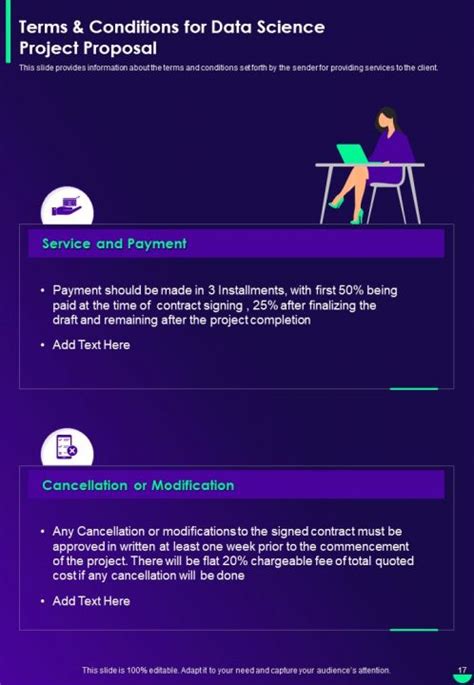 Terms & Conditions for Data Science Project Proposal

This slide provides information about the terms and conditions set forth by the sender for providing services to the client.

Service and Payment

• Payment should be made in 3 Installments, with first 50% being paid at the time of contract signing , 25% after finalizing the draft and remaining after the project completion

• Add Text Here

Cancellation or Modification

• Any Cancellation or modifications to the signed contract must be approved in written at least one week prior to the commencement of the project. There will be flat 20% chargeable fee of total quoted cost if any cancellation will be done

• Add Text Here

This slide is 100% editable. Adapt it to your need and capture your audience's attention.

17